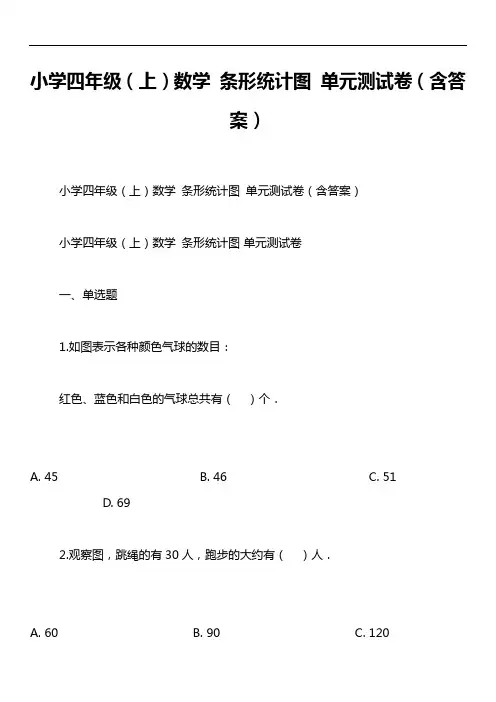 小学四年级（上）数学 条形统计图 单元测试卷（含答案）

小学四年级（上）数学 条形统计图 单元测试卷（含答案）

小学四年级（上）数学 条形统计图 单元测试卷

一、单选题

1.如图表示各种颜色气球的数目：

红色、蓝色和白色的气球总共有（　）个．

A. 45　　B. 46　　C. 51　　D. 69

2.观察图，跳绳的有 30 人，跑步的大约有（　）人．

A. 60　　B. 90　　C. 120